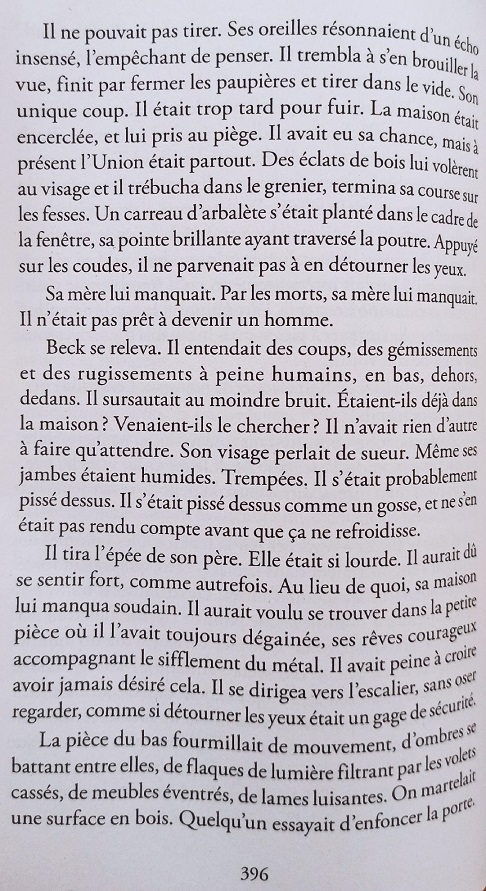 Il ne pouvait pas tirer. Ses oreilles résonnaient d'un écho insensé, l'empêchant de penser. Il trembla à s'en brouiller la vue, finit par fermer les paupières et tirer dans le vide. Son unique coup. Il était trop tard pour fuir. La maison était encerclée, et lui pris au piège. Il avait eu sa chance, mais à présent l'Union était partout. Des éclats de bois lui volèrent au visage et il trébucha dans le grenier, termina sa course sur les fesses. Un carreau d'arbalète s'était planté dans le cadre de la fenêtre, sa pointe brillante ayant traversé la poutre. Appuyé sur les coudes, il ne parvenait pas à en détourner les yeux.

Sa mère lui manquait. Par les morts, sa mère lui manquait. Il n'était pas prêt à devenir un homme.

Beck se releva. Il entendait des coups, des gémissements et des rugissements à peine humains, en bas, dehors, dedans. Il sursautait au moindre bruit. Étaient-ils déjà dans la maison ? Venaient-ils le chercher ? Il n'avait rien d'autre à faire qu'attendre. Son visage perlait de sueur. Même ses jambes étaient humides. Trempées. Il s'était probablement pissé dessus. Il s'était pissé dessus comme un gosse, et ne s'en était pas rendu compte avant que ça ne refroidisse.

Il tira l'épée de son père. Elle était si lourde. Il aurait dû se sentir fort, comme autrefois. Au lieu de quoi, sa maison lui manqua soudain. Il aurait voulu se trouver dans la petite pièce où il l'avait toujours dégainée, ses rêves courageux accompagnant le sifflement du métal. Il avait peine à croire avoir jamais désiré cela. Il se dirigea vers l'escalier, sans oser regarder, comme si détourner les yeux était un gage de sécurité.

La pièce du bas fourmillait de mouvement, d'ombres se battant entre elles, de flaques de lumière filtrant par les volets cassés, de meubles éventrés, de lames luisantes. On martelait une surface en bois. Quelqu'un essayait d'enfoncer la porte.

396